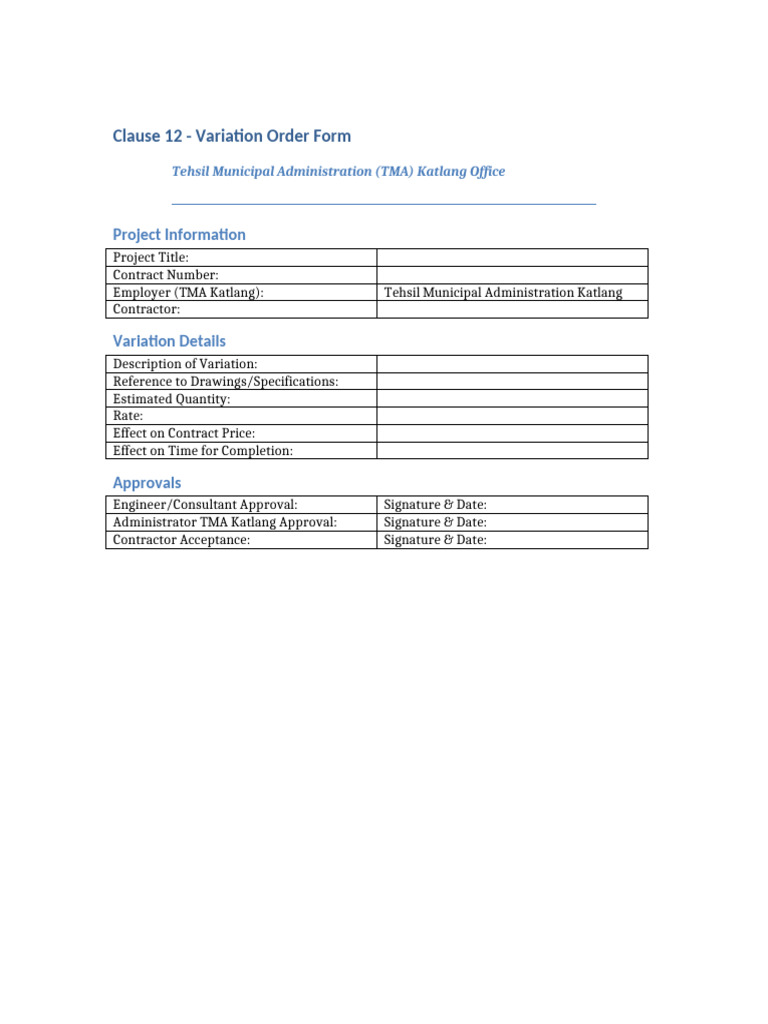 Clause 12 - Variation Order Form

Tehsil Municipal Administration (TMA) Katlang Office

Project Information

| Project Title: | |
|---|---|
| Contract Number: | |
| Employer (TMA Katlang): | Tehsil Municipal Administration Katlang |
| Contractor: | |

Variation Details

| Description of Variation: | |
|---|---|
| Reference to Drawings/Specifications: | |
| Estimated Quantity: | |
| Rate: | |
| Effect on Contract Price: | |
| Effect on Time for Completion: | |

Approvals

| Engineer/Consultant Approval: | Signature & Date: |
|---|---|
| Administrator TMA Katlang Approval: | Signature & Date: |
| Contractor Acceptance: | Signature & Date: |